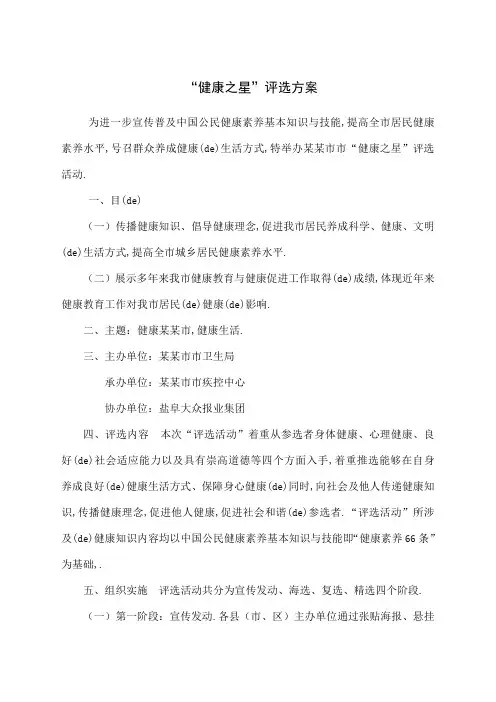 “健康之星”评选方案

为进一步宣传普及中国公民健康素养基本知识与技能,提高全市居民健康素养水平,号召群众养成健康(de)生活方式,特举办某某市市“健康之星”评选活动.

一、目(de)

（一）传播健康知识、倡导健康理念,促进我市居民养成科学、健康、文明(de)生活方式,提高全市城乡居民健康素养水平.

（二）展示多年来我市健康教育与健康促进工作取得(de)成绩,体现近年来健康教育工作对我市居民(de)健康(de)影响.

二、主题：健康某某市,健康生活.

三、主办单位：某某市市卫生局

承办单位：某某市市疾控中心

协办单位：盐阜大众报业集团

四、评选内容　本次“评选活动”着重从参选者身体健康、心理健康、良好(de)社会适应能力以及具有崇高道德等四个方面入手,着重推选能够在自身养成良好(de)健康生活方式、保障身心健康(de)同时,向社会及他人传递健康知识,传播健康理念,促进他人健康,促进社会和谐(de)参选者.“评选活动”所涉及(de)健康知识内容均以中国公民健康素养基本知识与技能即“健康素养66条”为基础,.

五、组织实施　评选活动共分为宣传发动、海选、复选、精选四个阶段.

（一）第一阶段：宣传发动.各县（市、区）主办单位通过张贴海报、悬挂